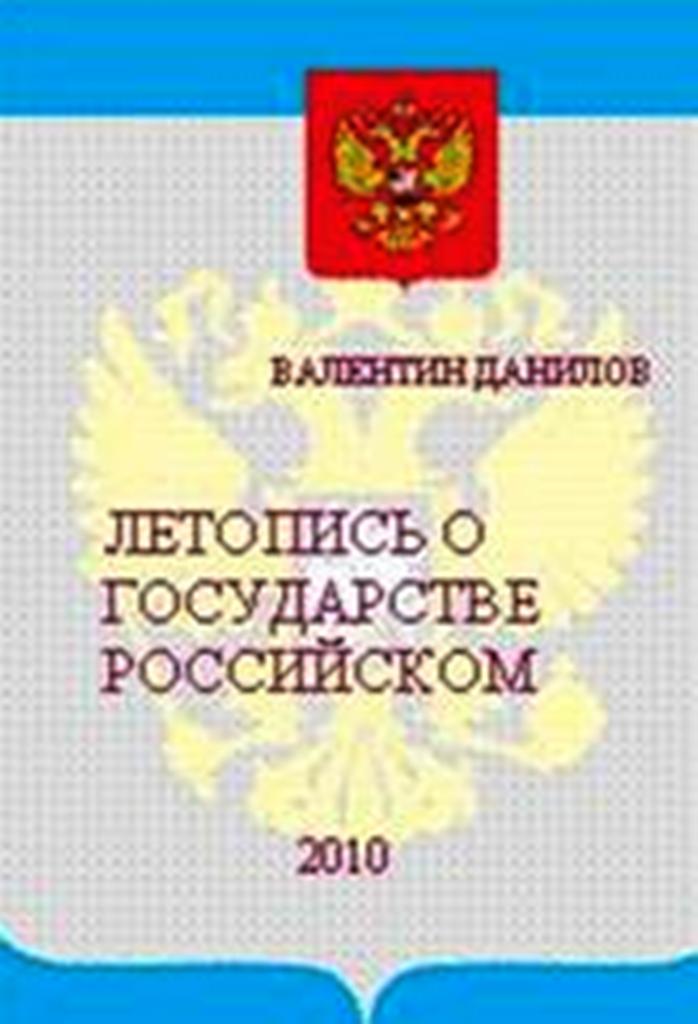 ВАЛЕНТИН ДАНИЛОВ

ЛЕТОПИСЬ О ГОСУДАРСТВЕ РОССИЙСКОМ

2010